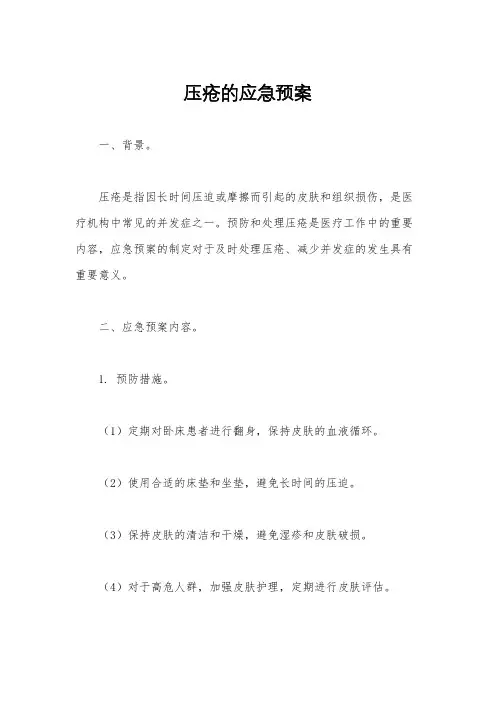 压疮的应急预案

一、背景。

压疮是指因长时间压迫或摩擦而引起的皮肤和组织损伤，是医疗机构中常见的并发症之一。预防和处理压疮是医疗工作中的重要内容，应急预案的制定对于及时处理压疮、减少并发症的发生具有重要意义。

二、应急预案内容。

1. 预防措施。

（1）定期对卧床患者进行翻身，保持皮肤的血液循环。

（2）使用合适的床垫和坐垫，避免长时间的压迫。

（3）保持皮肤的清洁和干燥，避免湿疹和皮肤破损。

（4）对于高危人群，加强皮肤护理，定期进行皮肤评估。